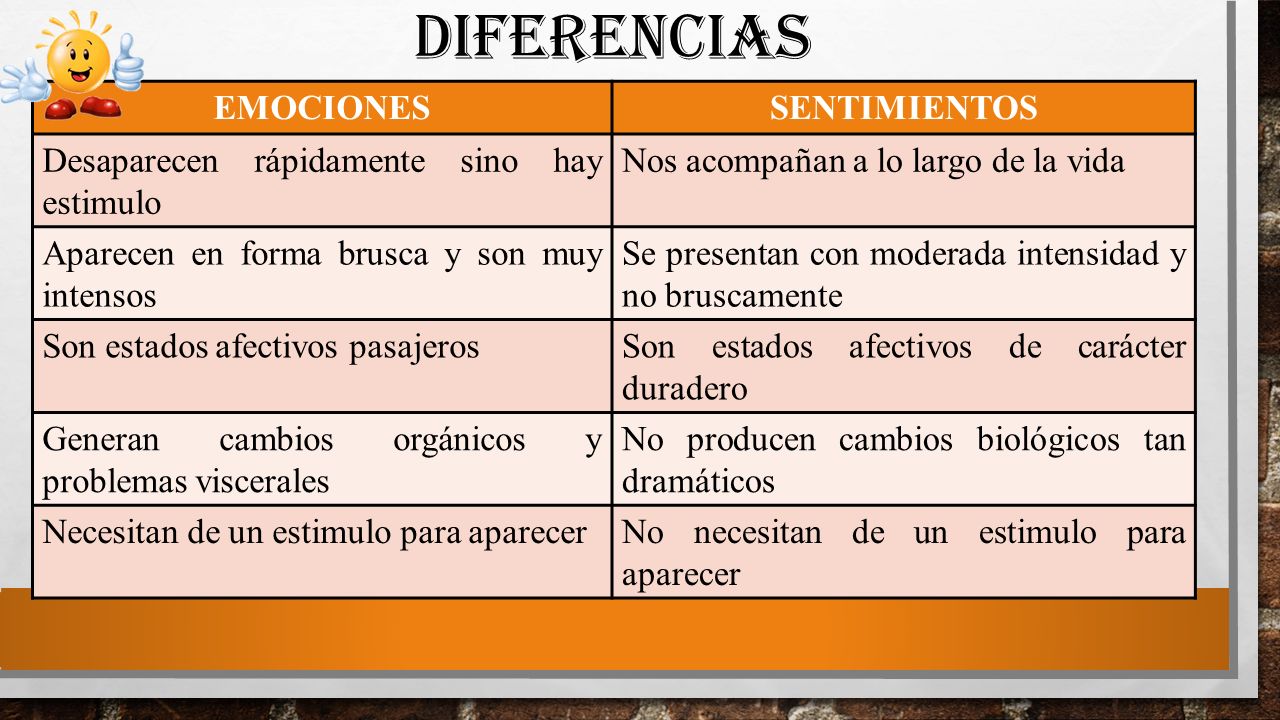 DIFERENCIAS

| EMOCIONES | SENTIMIENTOS |
|---|---|
| Desaparecen rápidamente sino hay estimulo | Nos acompañan a lo largo de la vida |
| Aparecen en forma brusca y son muy intensos | Se presentan con moderada intensidad y no bruscamente |
| Son estados afectivos pasajeros | Son estados afectivos de carácter duradero |
| Generan cambios orgánicos y problemas viscerales | No producen cambios biológicos tan dramáticos |
| Necesitan de un estimulo para aparecer | No necesitan de un estimulo para aparecer |